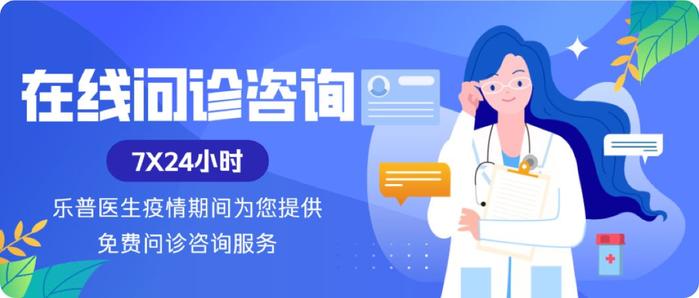 在线问诊咨询

7X24小时

乐普医生疫情期间为您提供
免费问诊咨询服务